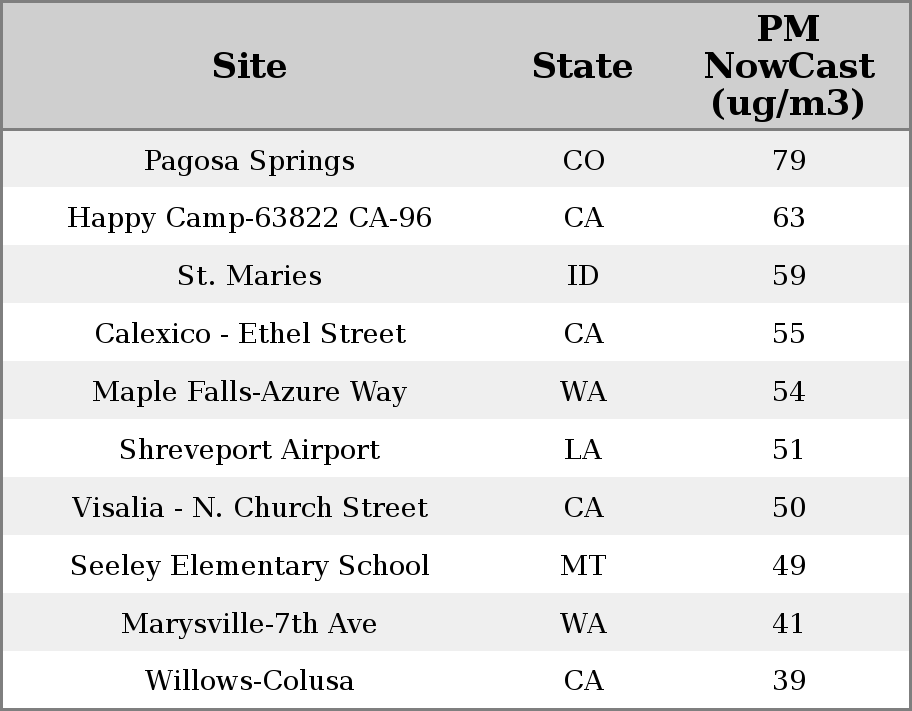 | Site | State | PM NowCast (ug/m3) |
|---|---|---|
| Pagosa Springs | CO | 79 |
| Happy Camp-63822 CA-96 | CA | 63 |
| St. Maries | ID | 59 |
| Calexico - Ethel Street | CA | 55 |
| Maple Falls-Azure Way | WA | 54 |
| Shreveport Airport | LA | 51 |
| Visalia - N. Church Street | CA | 50 |
| Seeley Elementary School | MT | 49 |
| Marysville-7th Ave | WA | 41 |
| Willows-Colusa | CA | 39 |